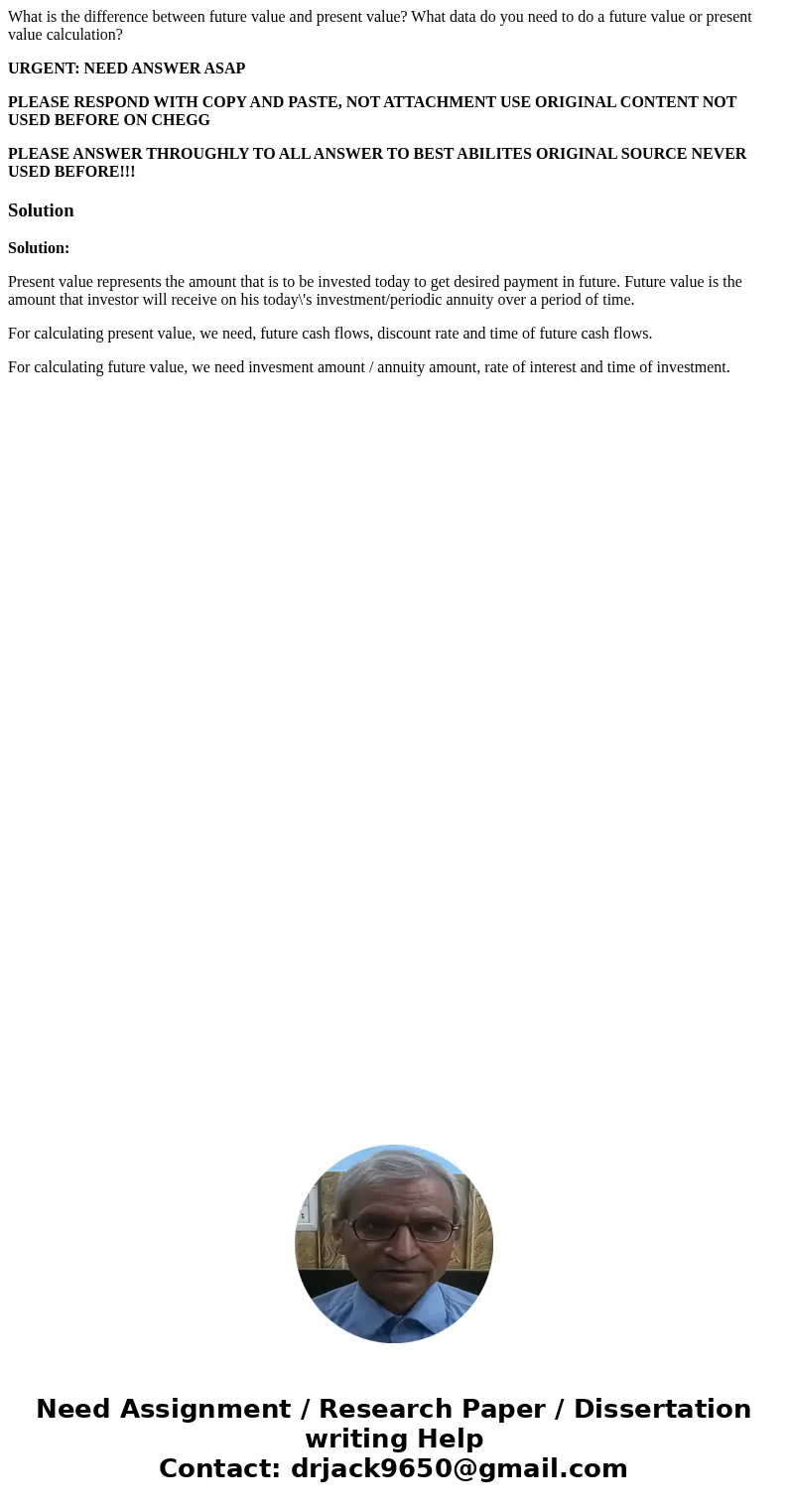 What is the difference between future value and present value? What data do you need to do a future value or present value calculation?

URGENT: NEED ANSWER ASAP

PLEASE RESPOND WITH COPY AND PASTE, NOT ATTACHMENT USE ORIGINAL CONTENT NOT USED BEFORE ON CHEGG

PLEASE ANSWER THROUGHLY TO ALL ANSWER TO BEST ABILITES ORIGINAL SOURCE NEVER USED BEFORE!!!

Solution

Solution:

Present value represents the amount that is to be invested today to get desired payment in future. Future value is the amount that investor will receive on his today\'s investment/periodic annuity over a period of time.

For calculating present value, we need, future cash flows, discount rate and time of future cash flows.

For calculating future value, we need invesment amount / annuity amount, rate of interest and time of investment.

Need Assignment / Research Paper / Dissertation writing Help
Contact: drjack9650@gmail.com